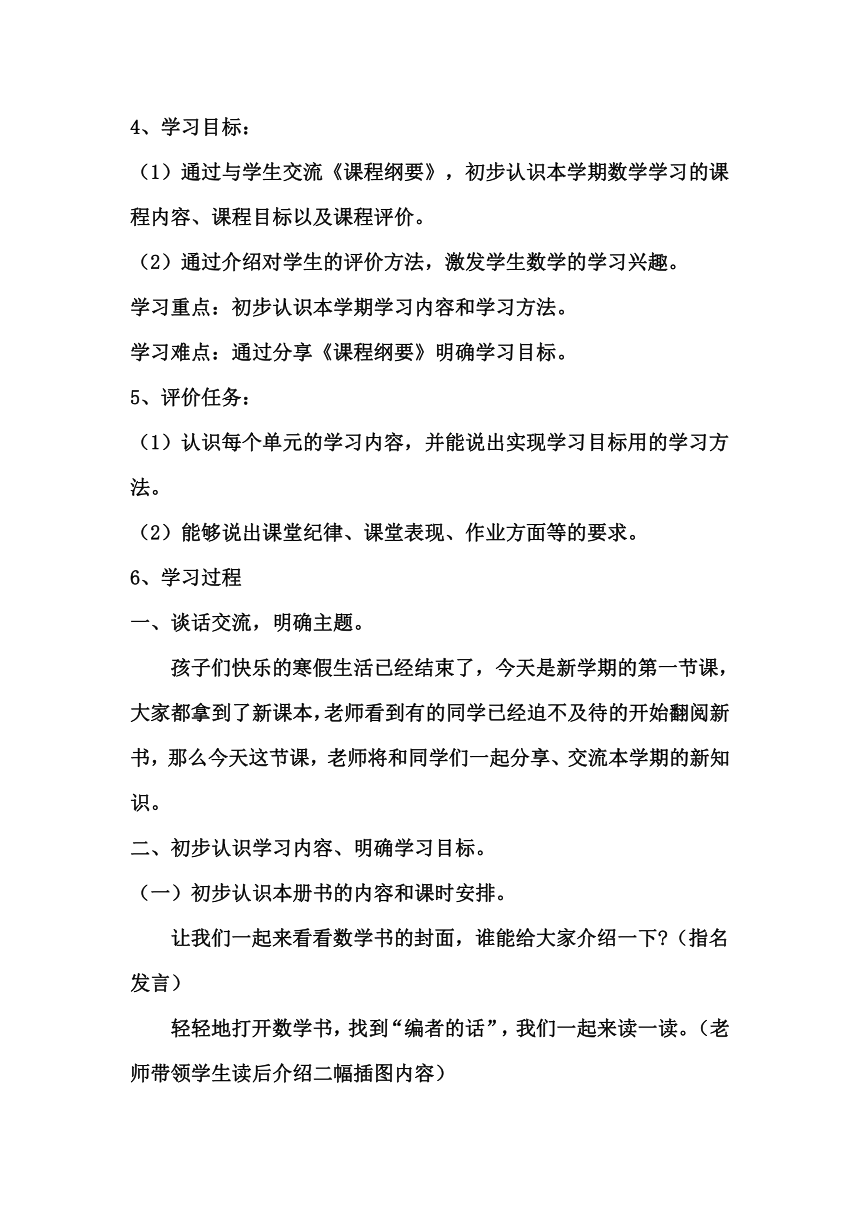 4、学习目标：

（1）通过与学生交流《课程纲要》，初步认识本学期数学学习的课程内容、课程目标以及课程评价。

（2）通过介绍对学生的评价方法，激发学生数学的学习兴趣。

学习重点：初步认识本学期学习内容和学习方法。

学习难点：通过分享《课程纲要》明确学习目标。

5、评价任务：

（1）认识每个单元的学习内容，并能说出实现学习目标用的学习方法。

（2）能够说出课堂纪律、课堂表现、作业方面等的要求。

6、学习过程

一、谈话交流，明确主题。

孩子们快乐的寒假生活已经结束了，今天是新学期的第一节课，大家都拿到了新课本，老师看到有的同学已经迫不及待的开始翻阅新书，那么今天这节课，老师将和同学们一起分享、交流本学期的新知识。

二、初步认识学习内容、明确学习目标。

（一）初步认识本册书的内容和课时安排。

让我们一起来看看数学书的封面，谁能给大家介绍一下?（指名发言）

轻轻地打开数学书，找到“编者的话”，我们一起来读一读。（老师带领学生读后介绍二幅插图内容）